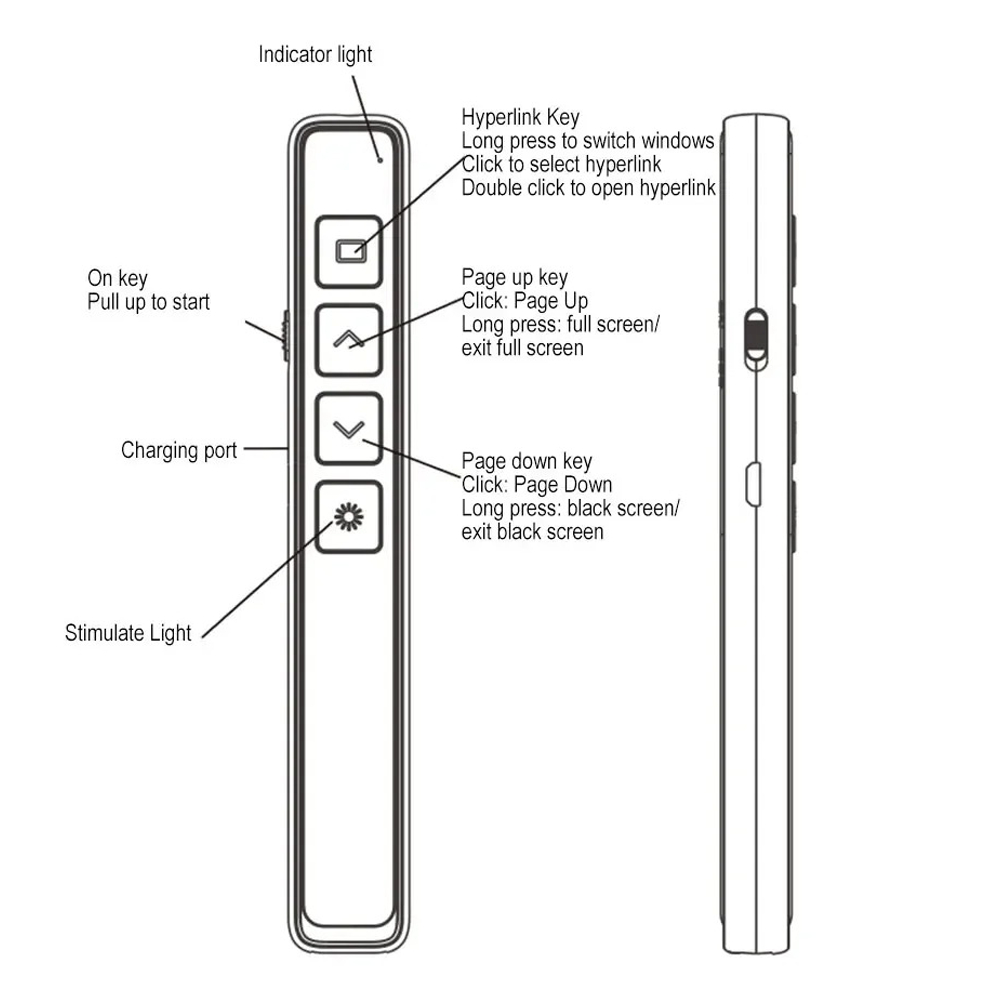 Indicator light

Hyperlink Key
Long press to switch windows
Click to select hyperlink
Double click to open hyperlink

On key
Pull up to start

Page up key
Click: Page Up
Long press: full screen/
exit full screen

Charging port

Page down key
Click: Page Down
Long press: black screen/
exit black screen

Stimulate Light